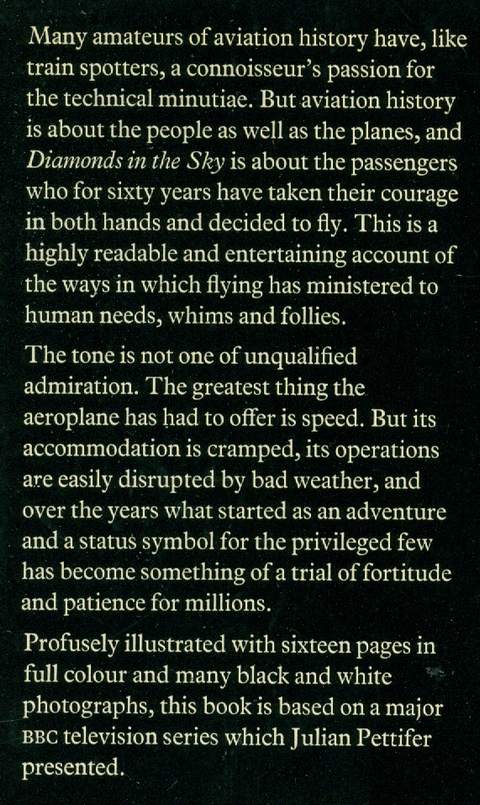 Many amateurs of aviation history have, like train spotters, a connoisseur's passion for the technical minutiae. But aviation history is about the people as well as the planes, and Diamonds in the Sky is about the passengers who for sixty years have taken their courage in both hands and decided to fly. This is a highly readable and entertaining account of the ways in which flying has ministered to human needs, whims and follies.

The tone is not one of unqualified admiration. The greatest thing the aeroplane has had to offer is speed. But its accommodation is cramped, its operations are easily disrupted by bad weather, and over the years what started as an adventure and a status symbol for the privileged few has become something of a trial of fortitude and patience for millions.

Profusely illustrated with sixteen pages in full colour and many black and white photographs, this book is based on a major BBC television series which Julian Pettifer presented.